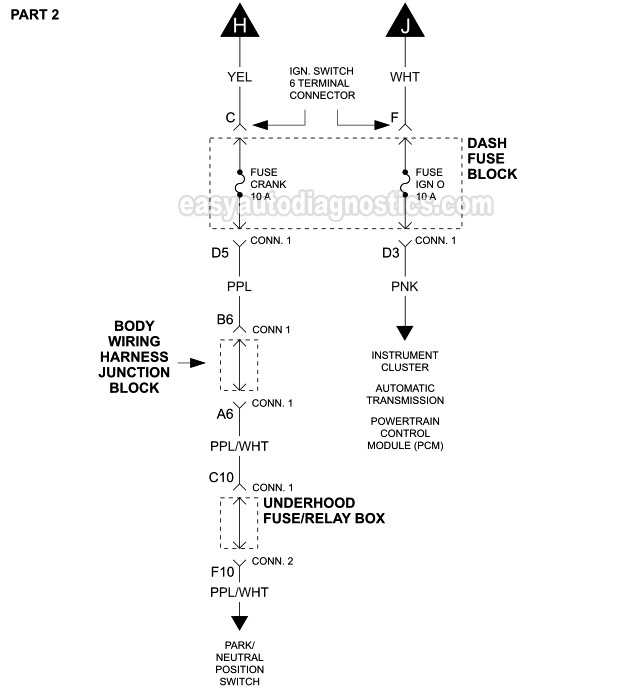 PART 2

H

J

YEL

IGN. SWITCH 6 TERMINAL CONNECTOR

WHT

C

F

DASH FUSE BLOCK

FUSE CRANK 10 A

FUSE IGN O 10 A

easyautodiagnostics.com

D5

CONN. 1

D3

CONN. 1

PPL

PNK

B6

CONN 1

BODY WIRING HARNESS JUNCTION BLOCK

INSTRUMENT CLUSTER

AUTOMATIC TRANSMISSION

POWERTRAIN CONTROL MODULE (PCM)

A6

CONN. 1

PPL/WHT

C10

CONN. 1

UNDERHOOD FUSE/RELAY BOX

F10

CONN. 2

PPL/WHT

PARK/ NEUTRAL POSITION SWITCH